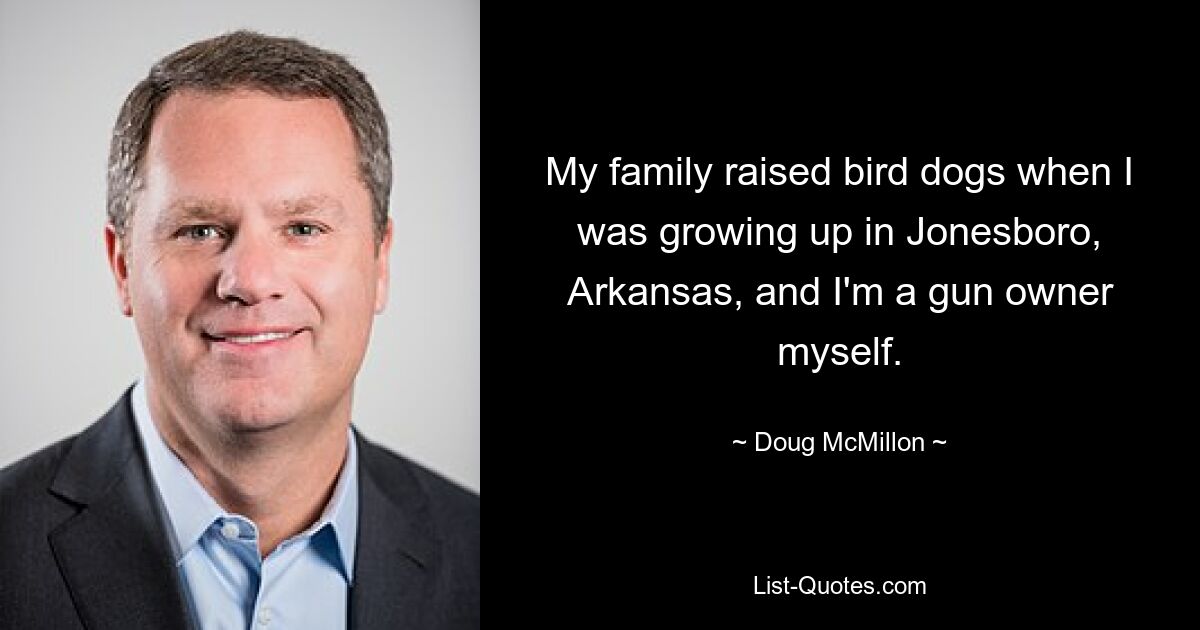 My family raised bird dogs when I was growing up in Jonesboro, Arkansas, and I'm a gun owner myself.

~ Doug McMillon ~

List-Quotes.com